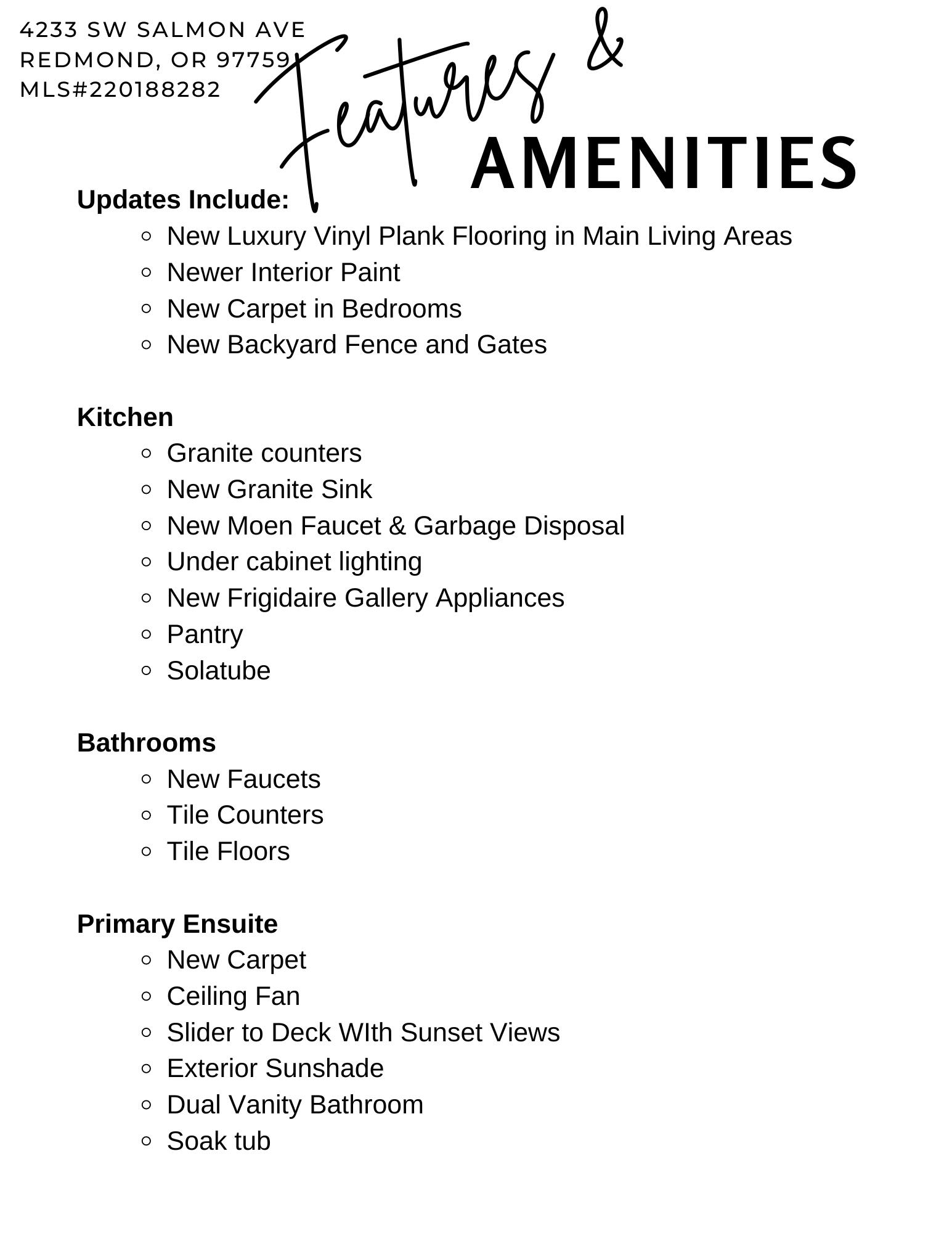 4233 SW SALMON AVE
REDMOND, OR 97759
MLS#220188282

Features &
AMENITIES

Updates Include:
• New Luxury Vinyl Plank Flooring in Main Living Areas
• Newer Interior Paint
• New Carpet in Bedrooms
• New Backyard Fence and Gates

Kitchen
• Granite counters
• New Granite Sink
• New Moen Faucet & Garbage Disposal
• Under cabinet lighting
• New Frigidaire Gallery Appliances
• Pantry
• Solatube

Bathrooms
• New Faucets
• Tile Counters
• Tile Floors

Primary Ensuite
• New Carpet
• Ceiling Fan
• Slider to Deck WIth Sunset Views
• Exterior Sunshade
• Dual Vanity Bathroom
• Soak tub